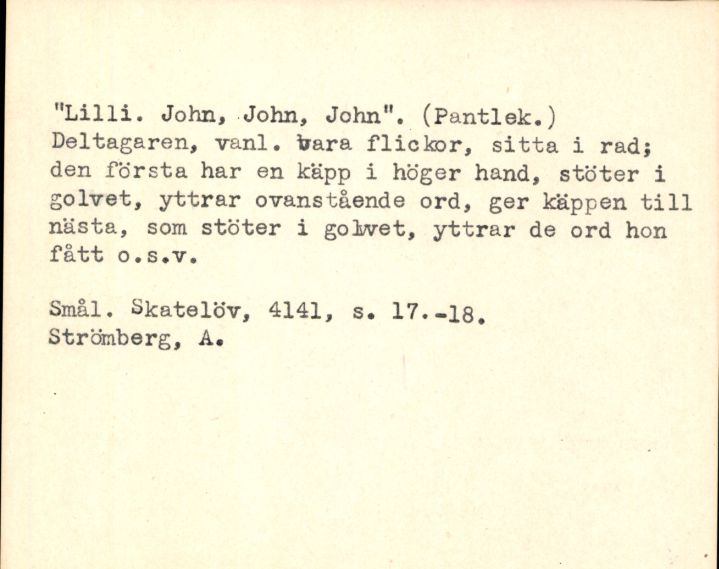 "Lilli. John, John, John". (Pantlek.) Deltagaren, vanl. bara flickor, sitta i rad; den första har en käpp i höger hand, stöter i golvet, yttrar ovanstående ord, ger käppen till nästa, som stöter i golvet, yttrar de ord hon fått o.s.v.

Smål. Skatelöv, 4141, s. 17.-18.
Strömberg, A.